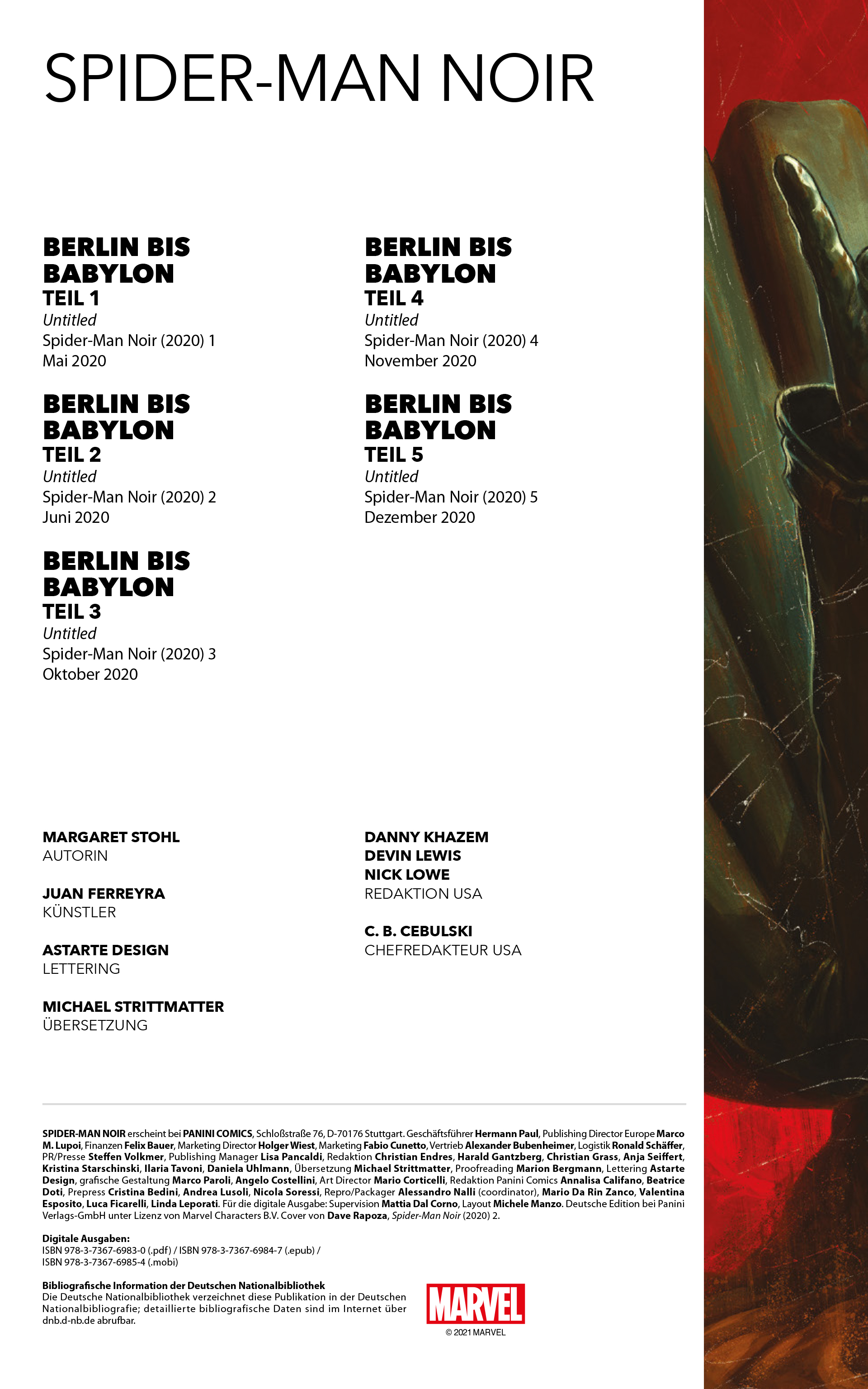 SPIDER-MAN NOIR

BERLIN BIS BABYLON
TEIL 1
Untitled
Spider-Man Noir (2020) 1
Mai 2020

BERLIN BIS BABYLON
TEIL 2
Untitled
Spider-Man Noir (2020) 2
Juni 2020

BERLIN BIS BABYLON
TEIL 3
Untitled
Spider-Man Noir (2020) 3
Oktober 2020

BERLIN BIS BABYLON
TEIL 4
Untitled
Spider-Man Noir (2020) 4
November 2020

BERLIN BIS BABYLON
TEIL 5
Untitled
Spider-Man Noir (2020) 5
Dezember 2020

MARGARET STOHL
AUTORIN

JUAN FERREYRA
KÜNSTLER

ASTARTE DESIGN
LETTERING

MICHAEL STRITTMATTER
ÜBERSETZUNG

DANNY KHAZEM
DEVIN LEWIS
NICK LOWE
REDAKTION USA

C. B. CEBULSKI
CHEFREDAKTEUR USA

SPIDER-MAN NOIR erscheint bei PANINI COMICS, Schloßstraße 76, D-70176 Stuttgart. Geschäftsführer Hermann Paul, Publishing Director Europe Marco M. Lupoi, Finanzen Felix Bauer, Marketing Director Holger Wiest, Marketing Fabio Cunetto, Vertrieb Alexander Bubenheimer, Logistik Ronald Schäffer, PR/Presse Steffen Volkmer, Publishing Manager Lisa Pancaldi, Redaktion Christian Endres, Harald Gantzberg, Christian Grass, Anja Seiffert, Kristina Starschinski, Ilaria Tavoni, Daniela Uhlmann, Übersetzung Michael Strittmatter, Proofreading Marion Bergmann, Lettering Astarte Design, grafische Gestaltung Marco Paroli, Angelo Costellini, Art Director Mario Corticelli, Redaktion Panini Comics Annalisa Califano, Beatrice Doti, Prepress Cristina Bedini, Andrea Lusoli, Nicola Soressi, Repro/Packager Alessandro Nalli (coordinator), Mario Da Rin Zanco, Valentina Esposito, Luca Ficarelli, Linda Leporati. Für die digitale Ausgabe: Supervision Mattia Dal Corno, Layout Michele Manzo. Deutsche Edition bei Panini Verlags-GmbH unter Lizenz von Marvel Characters B.V. Cover von Dave Rapoza, Spider-Man Noir (2020) 2.

Digitale Ausgaben:
ISBN 978-3-7367-6983-0 (.pdf) / ISBN 978-3-7367-6984-7 (.epub) / ISBN 978-3-7367-6985-4 (.mobi)

Bibliografische Information der Deutschen Nationalbibliothek
Die Deutsche Nationalbibliothek verzeichnet diese Publikation in der Deutschen Nationalbibliografie; detaillierte bibliografische Daten sind im Internet über dnb.d-nb.de abrufbar.

MARVEL
© 2021 MARVEL